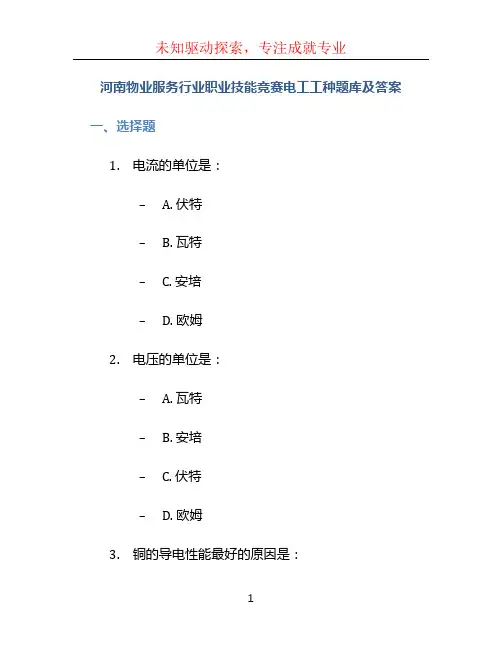 未知驱动探索，专注成就专业

河南物业服务行业职业技能竞赛电工工种题库及答案

一、选择题

1. 电流的单位是：

– A. 伏特

– B. 瓦特

– C. 安培

– D. 欧姆

2. 电压的单位是：

– A. 瓦特

– B. 安培

– C. 伏特

– D. 欧姆

3. 铜的导电性能最好的原因是：

1